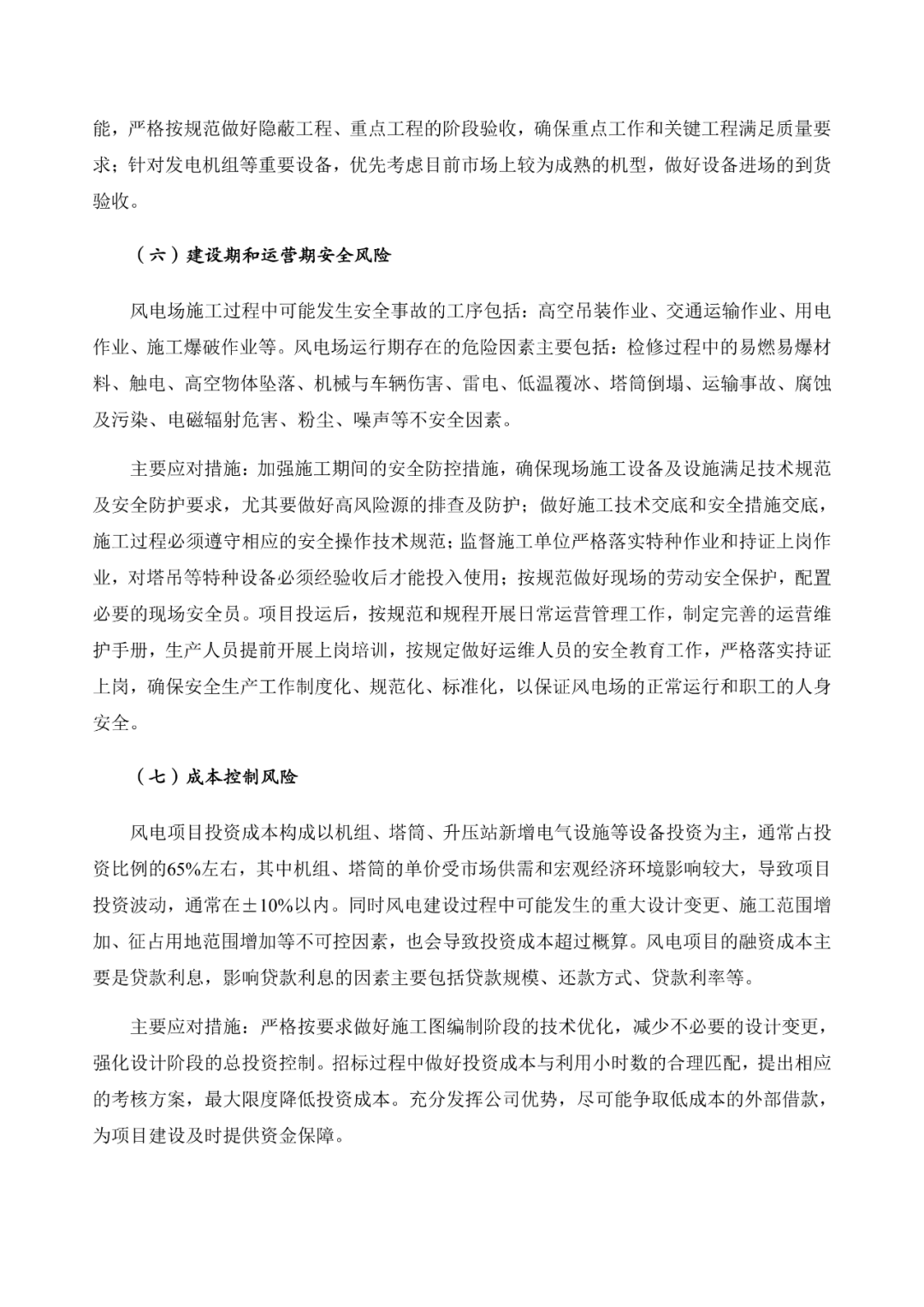 能，严格按规范做好隐蔽工程、重点工程的阶段验收，确保重点工作和关键工程满足质量要求；针对发电机组等重要设备，优先考虑目前市场上较为成熟的机型，做好设备进场的到货验收。

（六）建设期和运营期安全风险

风电场施工过程中可能发生安全事故的工序包括：高空吊装作业、交通运输作业、用电作业、施工爆破作业等。风电场运行期存在的危险因素主要包括：检修过程中的易燃易爆材料、触电、高空物体坠落、机械与车辆伤害、雷电、低温覆冰、塔筒倒塌、运输事故、腐蚀及污染、电磁辐射危害、粉尘、噪声等不安全因素。

主要应对措施：加强施工期间的安全防控措施，确保现场施工设备及设施满足技术规范及安全防护要求，尤其要做好高风险源的排查及防护；做好施工技术交底和安全措施交底，施工过程必须遵守相应的安全操作技术规范；监督施工单位严格落实特种作业和持证上岗作业，对塔吊等特种设备必须经验收后才能投入使用；按规范做好现场的劳动安全保护，配置必要的现场安全员。项目投运后，按规范和规程开展日常运营管理工作，制定完善的运营维护手册，生产人员提前开展上岗培训，按规定做好运维人员的安全教育工作，严格落实持证上岗，确保安全生产工作制度化、规范化、标准化，以保证风电场的正常运行和职工的人身安全。

（七）成本控制风险

风电项目投资成本构成以机组、塔筒、升压站新增电气设施等设备投资为主，通常占投资比例的65%左右，其中机组、塔筒的单价受市场供需和宏观经济环境影响较大，导致项目投资波动，通常在±10%以内。同时风电建设过程中可能发生的重大设计变更、施工范围增加、征占用地范围增加等不可控因素，也会导致投资成本超过概算。风电项目的融资成本主要是贷款利息，影响贷款利息的因素主要包括贷款规模、还款方式、贷款利率等。

主要应对措施：严格按要求做好施工图编制阶段的技术优化，减少不必要的设计变更，强化设计阶段的总投资控制。招标过程中做好投资成本与利用小时数的合理匹配，提出相应的考核方案，最大限度降低投资成本。充分发挥公司优势，尽可能争取低成本的外部借款，为项目建设及时提供资金保障。